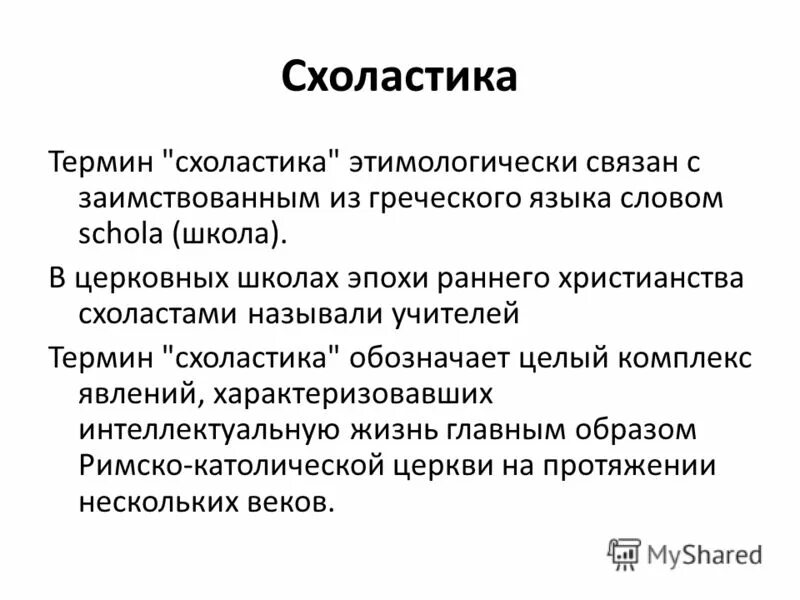 Схоластика

Термин "схоластика" этимологически связан с заимствованным из греческого языка словом schola (школа).

В церковных школах эпохи раннего христианства схоластами называли учителей

Термин "схоластика" обозначает целый комплекс явлений, характеризовавших интеллектуальную жизнь главным образом Римско-католической церкви на протяжении нескольких веков.

MyShared